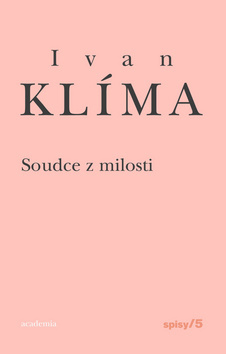 Ivan
KLÍMA

Soudce z milosti

academia

spisy/5